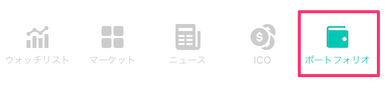 ウォッチリスト マーケット ニュース ICO ポートフォリオ